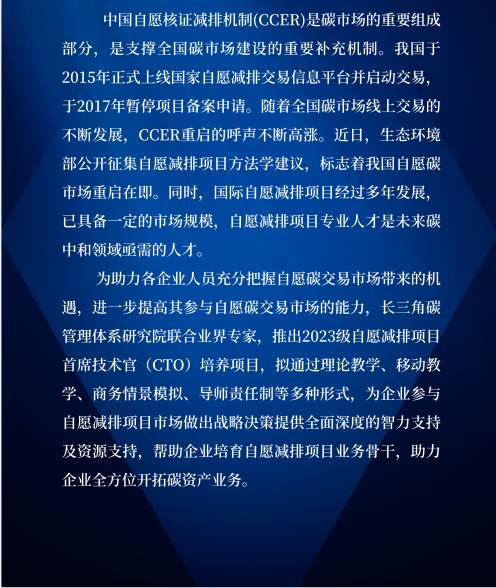 中国自愿核证减排机制(CCER)是碳市场的重要组成部分，是支撑全国碳市场建设的重要补充机制。我国于2015年正式上线国家自愿减排交易信息平台并启动交易，于2017年暂停项目备案申请。随着全国碳市场线上交易的不断发展，CCER重启的呼声不断高涨。近日，生态环境部公开征集自愿减排项目方法学建议，标志着我国自愿碳市场重启在即。同时，国际自愿减排项目经过多年发展，已具备一定的市场规模，自愿减排项目专业人才是未来碳中和领域亟需的人才。

为助力各企业人员充分把握自愿碳交易市场带来的机遇，进一步提高其参与自愿碳交易市场的能力，长三角碳管理体系研究院联合业界专家，推出2023级自愿减排项目首席技术官（CTO）培养项目，拟通过理论教学、移动教学、商务情景模拟、导师责任制等多种形式，为企业参与自愿减排项目市场做出战略决策提供全面深度的智力支持及资源支持，帮助企业培育自愿减排项目业务骨干，助力企业全方位开拓碳资产业务。